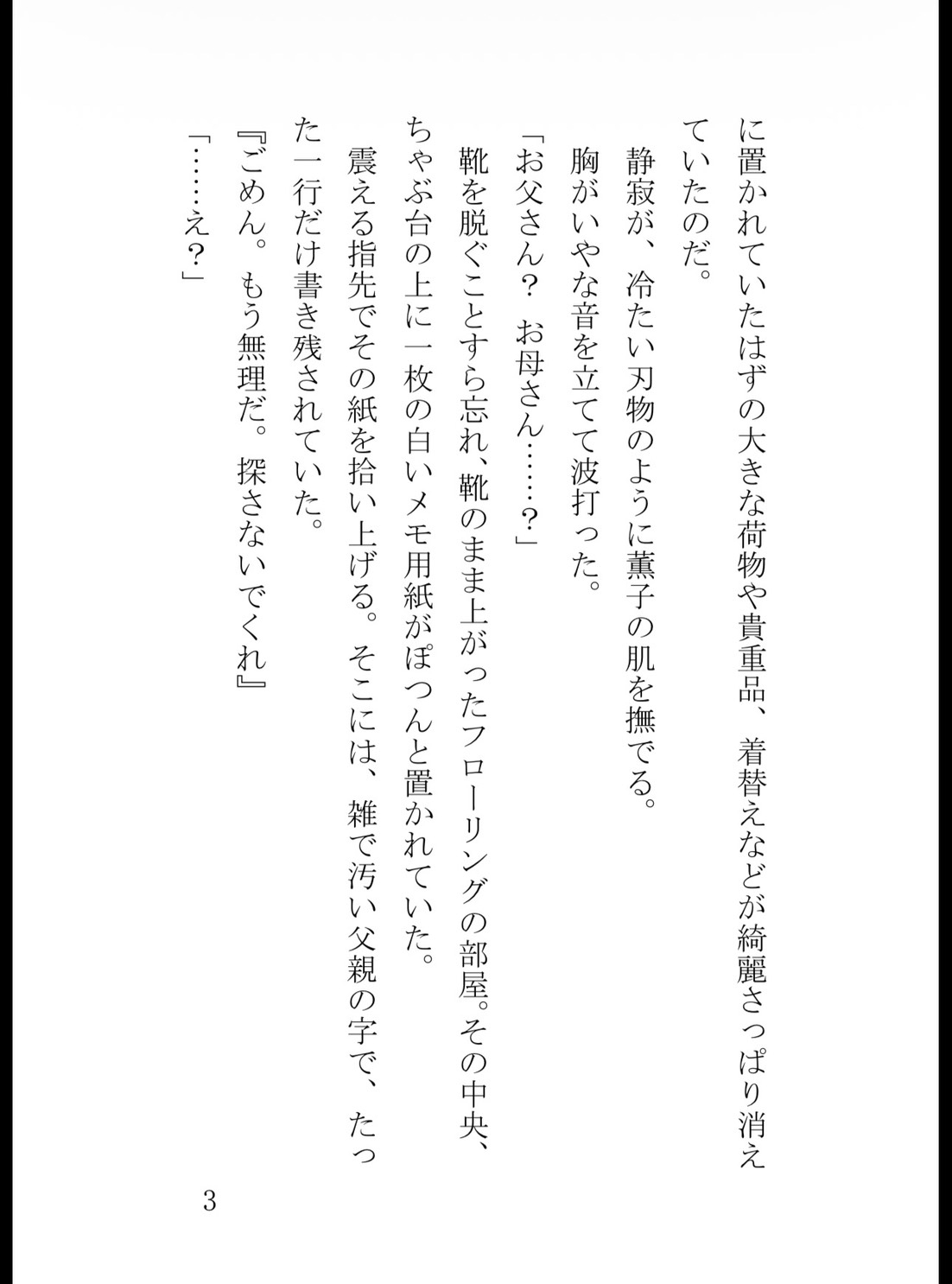 に置かれていたはずの大きな荷物や貴重品、着替えなどが綺麗さっぱり消えていたのだ。
静寂が、冷たい刃物のように薫子の肌を撫でる。
胸がいやな音を立てて波打った。
「お父さん？　お母さん……？」
靴を脱ぐことすら忘れ、靴のまま上がったフローリングの部屋。その中央、ちゃぶ台の上に一枚の白いメモ用紙がぽつんと置かれていた。
震える指先でその紙を拾い上げる。そこには、雑で汚い父親の字で、たった一行だけ書き残されていた。
『ごめん。もう無理だ。探さないでくれ』
「……え？」

3